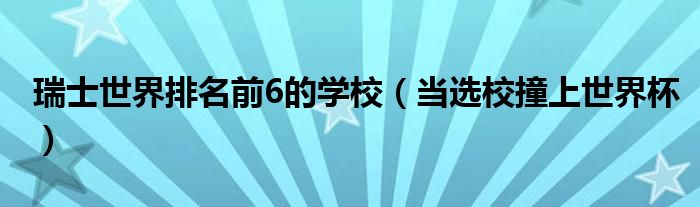 瑞士世界排名前6的学校（当选校撞上世界杯）